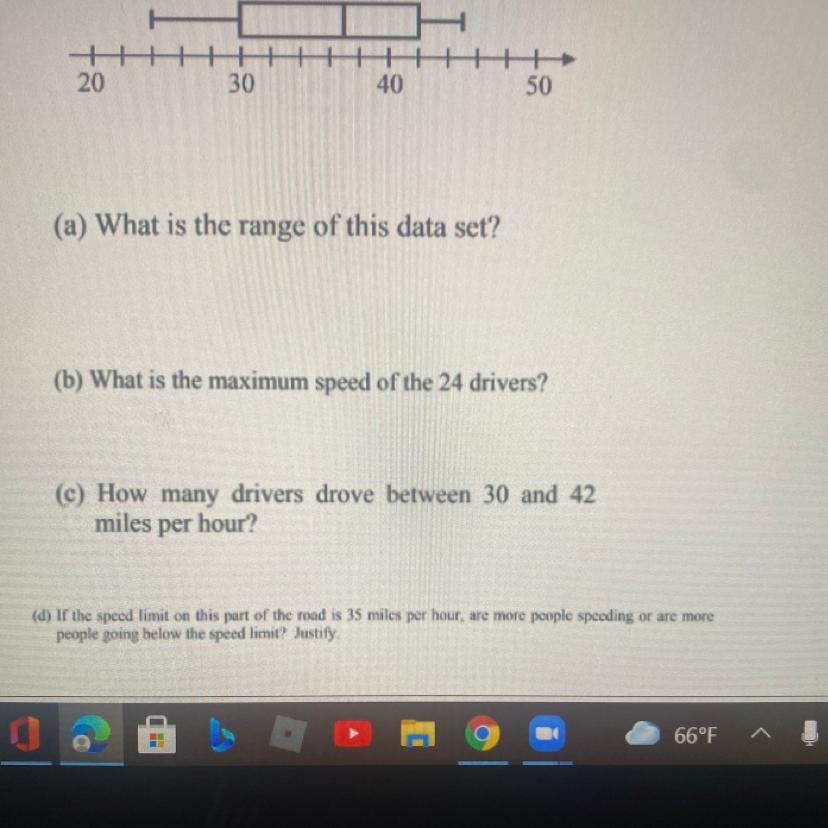 20 30 40 50

(a) What is the range of this data set?

(b) What is the maximum speed of the 24 drivers?

(c) How many drivers drove between 30 and 42 miles per hour?

(d) If the speed limit on this part of the road is 35 miles per hour, are more people speeding or are more people going below the speed limit? Justify.

66°F